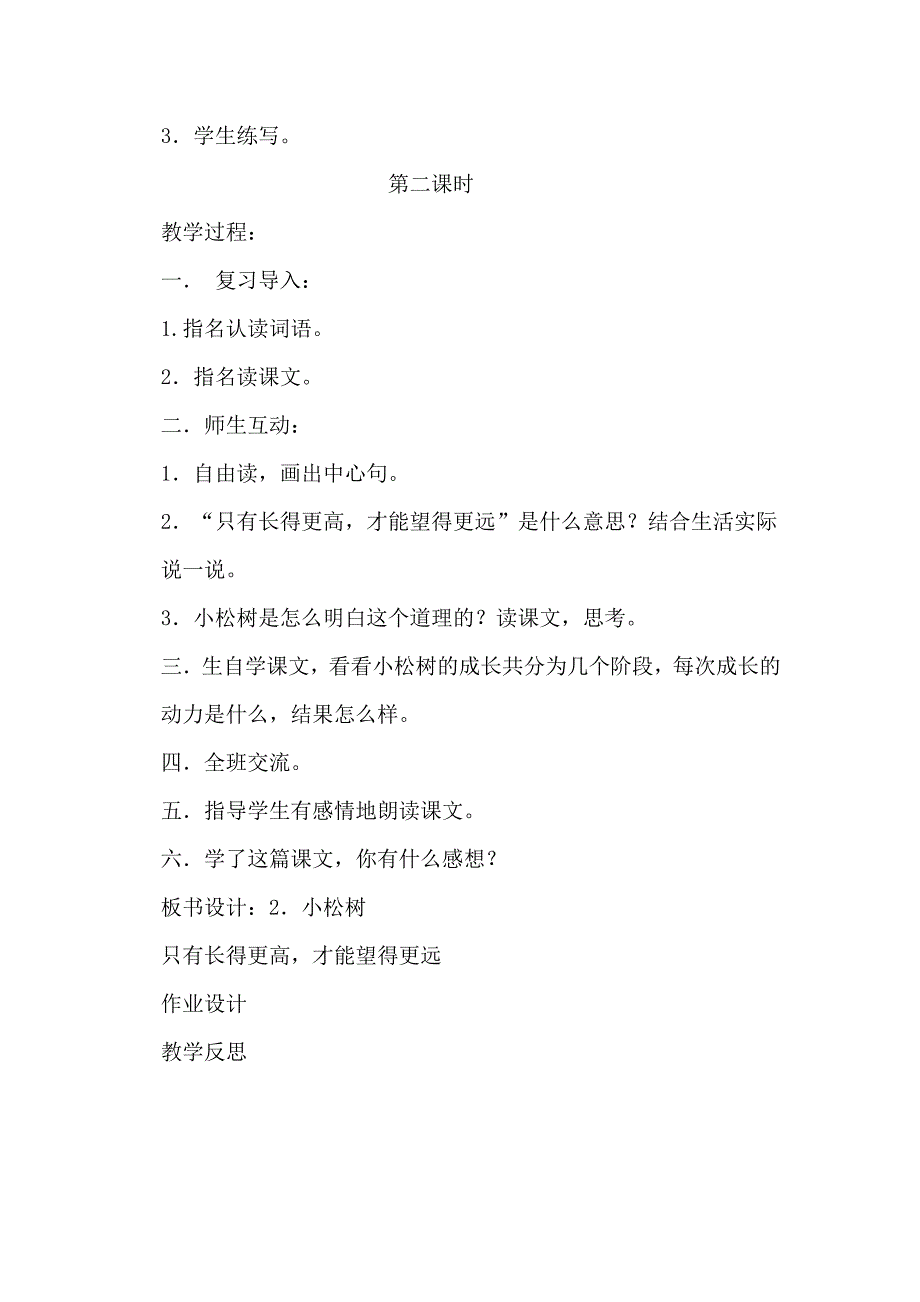 3．学生练写。

第二课时

教学过程：

一． 复习导入：

1.指名认读词语。

2．指名读课文。

二．师生互动：

1．自由读，画出中心句。

2．“只有长得更高，才能望得更远”是什么意思？结合生活实际说一说。

3．小松树是怎么明白这个道理的？读课文，思考。

三．生自学课文，看看小松树的成长共分为几个阶段，每次成长的动力是什么，结果怎么样。

四．全班交流。

五．指导学生有感情地朗读课文。

六．学了这篇课文，你有什么感想？

板书设计：2．小松树

只有长得更高，才能望得更远

作业设计

教学反思